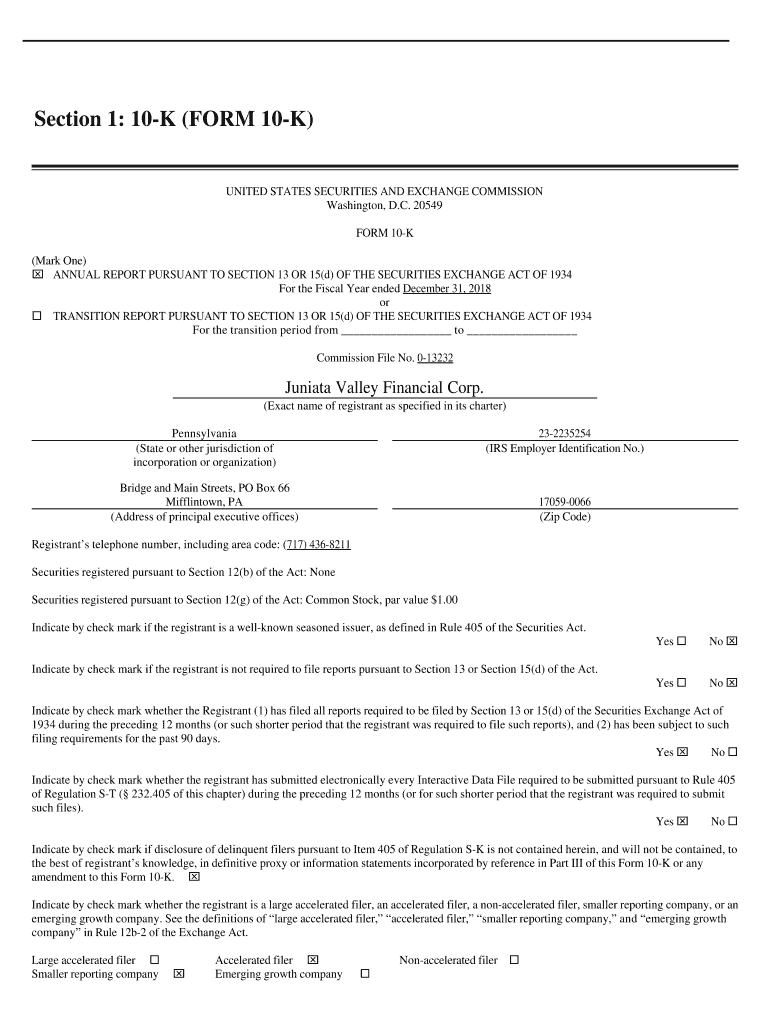 Section 1: 10-K (FORM 10-K)

UNITED STATES SECURITIES AND EXCHANGE COMMISSION
Washington, D.C. 20549

FORM 10-K

(Mark One)
☒ ANNUAL REPORT PURSUANT TO SECTION 13 OR 15(d) OF THE SECURITIES EXCHANGE ACT OF 1934
For the Fiscal Year ended December 31, 2018
or
☐ TRANSITION REPORT PURSUANT TO SECTION 13 OR 15(d) OF THE SECURITIES EXCHANGE ACT OF 1934
For the transition period from __________________ to __________________

Commission File No. 0-13232

Juniata Valley Financial Corp.
(Exact name of registrant as specified in its charter)

Pennsylvania
(State or other jurisdiction of incorporation or organization)

23-2235254
(IRS Employer Identification No.)

Bridge and Main Streets, PO Box 66
Mifflintown, PA
(Address of principal executive offices)

17059-0066
(Zip Code)

Registrant's telephone number, including area code: (717) 436-8211

Securities registered pursuant to Section 12(b) of the Act: None

Securities registered pursuant to Section 12(g) of the Act: Common Stock, par value $1.00

Indicate by check mark if the registrant is a well-known seasoned issuer, as defined in Rule 405 of the Securities Act.
Yes ☐ No ☒

Indicate by check mark if the registrant is not required to file reports pursuant to Section 13 or Section 15(d) of the Act.
Yes ☐ No ☒

Indicate by check mark whether the Registrant (1) has filed all reports required to be filed by Section 13 or 15(d) of the Securities Exchange Act of 1934 during the preceding 12 months (or such shorter period that the registrant was required to file such reports), and (2) has been subject to such filing requirements for the past 90 days.
Yes ☒ No ☐

Indicate by check mark whether the registrant has submitted electronically every Interactive Data File required to be submitted pursuant to Rule 405 of Regulation S-T (§ 232.405 of this chapter) during the preceding 12 months (or for such shorter period that the registrant was required to submit such files).
Yes ☒ No ☐

Indicate by check mark if disclosure of delinquent filers pursuant to Item 405 of Regulation S-K is not contained herein, and will not be contained, to the best of registrant's knowledge, in definitive proxy or information statements incorporated by reference in Part III of this Form 10-K or any amendment to this Form 10-K. ☒

Indicate by check mark whether the registrant is a large accelerated filer, an accelerated filer, a non-accelerated filer, smaller reporting company, or an emerging growth company. See the definitions of "large accelerated filer," "accelerated filer," "smaller reporting company," and "emerging growth company" in Rule 12b-2 of the Exchange Act.

Large accelerated filer ☐ Accelerated filer ☒ Non-accelerated filer ☐
Smaller reporting company ☒ Emerging growth company ☐